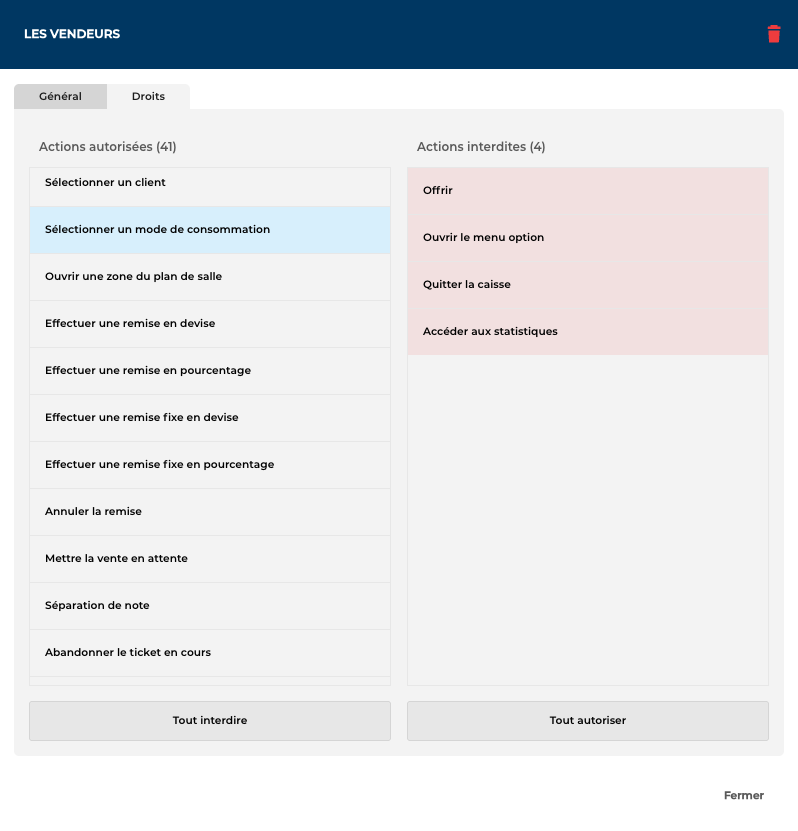 LES VENDEURS

Général Droits

Actions autorisées (41)

Sélectionner un client

Sélectionner un mode de consommation

Ouvrir une zone du plan de salle

Effectuer une remise en devise

Effectuer une remise en pourcentage

Effectuer une remise fixe en devise

Effectuer une remise fixe en pourcentage

Annuler la remise

Mettre la vente en attente

Séparation de note

Abandonner le ticket en cours

Tout interdire

Actions interdites (4)

Offrir

Ouvrir le menu option

Quitter la caisse

Accéder aux statistiques

Tout autoriser

Fermer